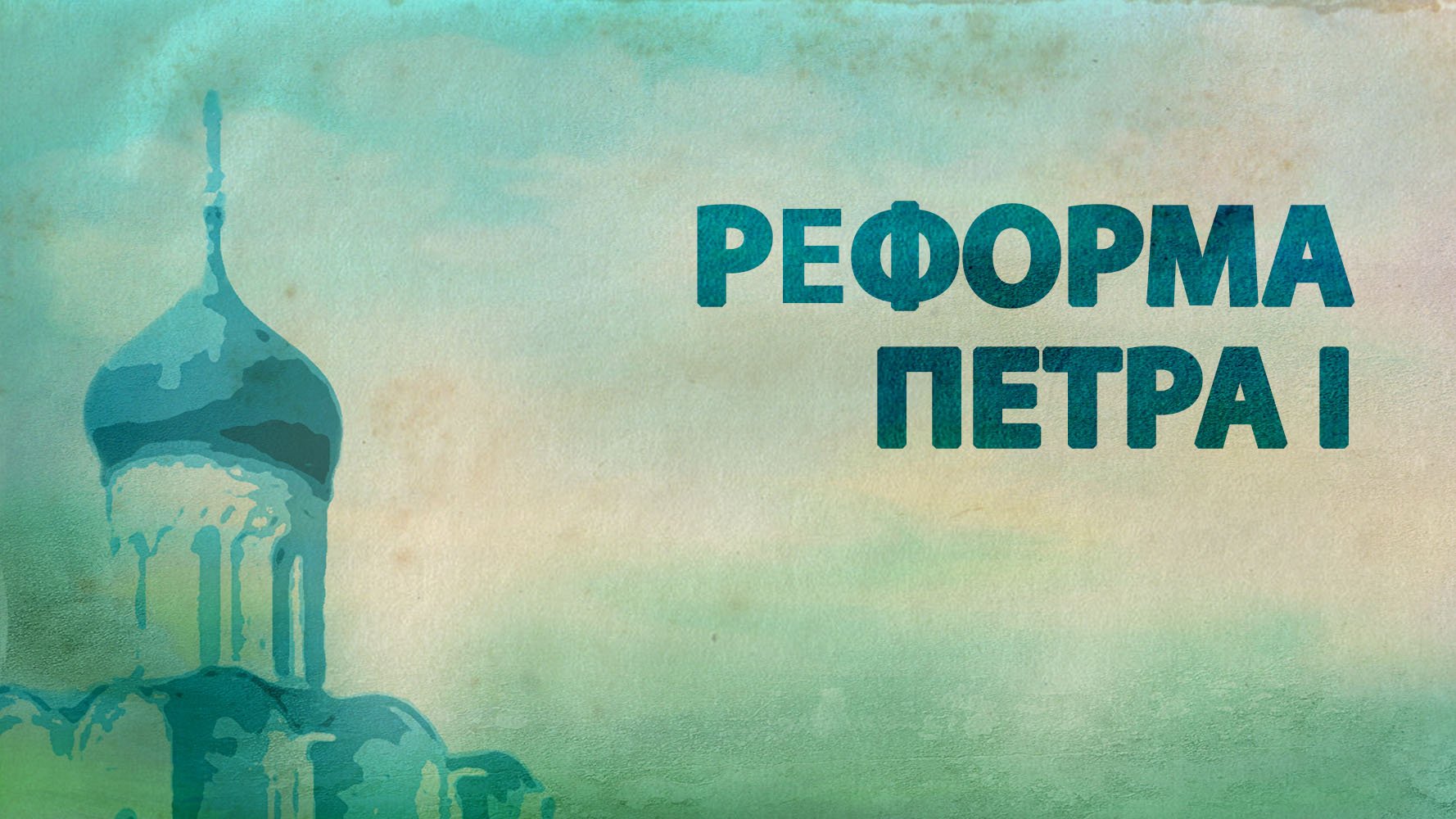 РЕФОРМА
ПЕТРА I